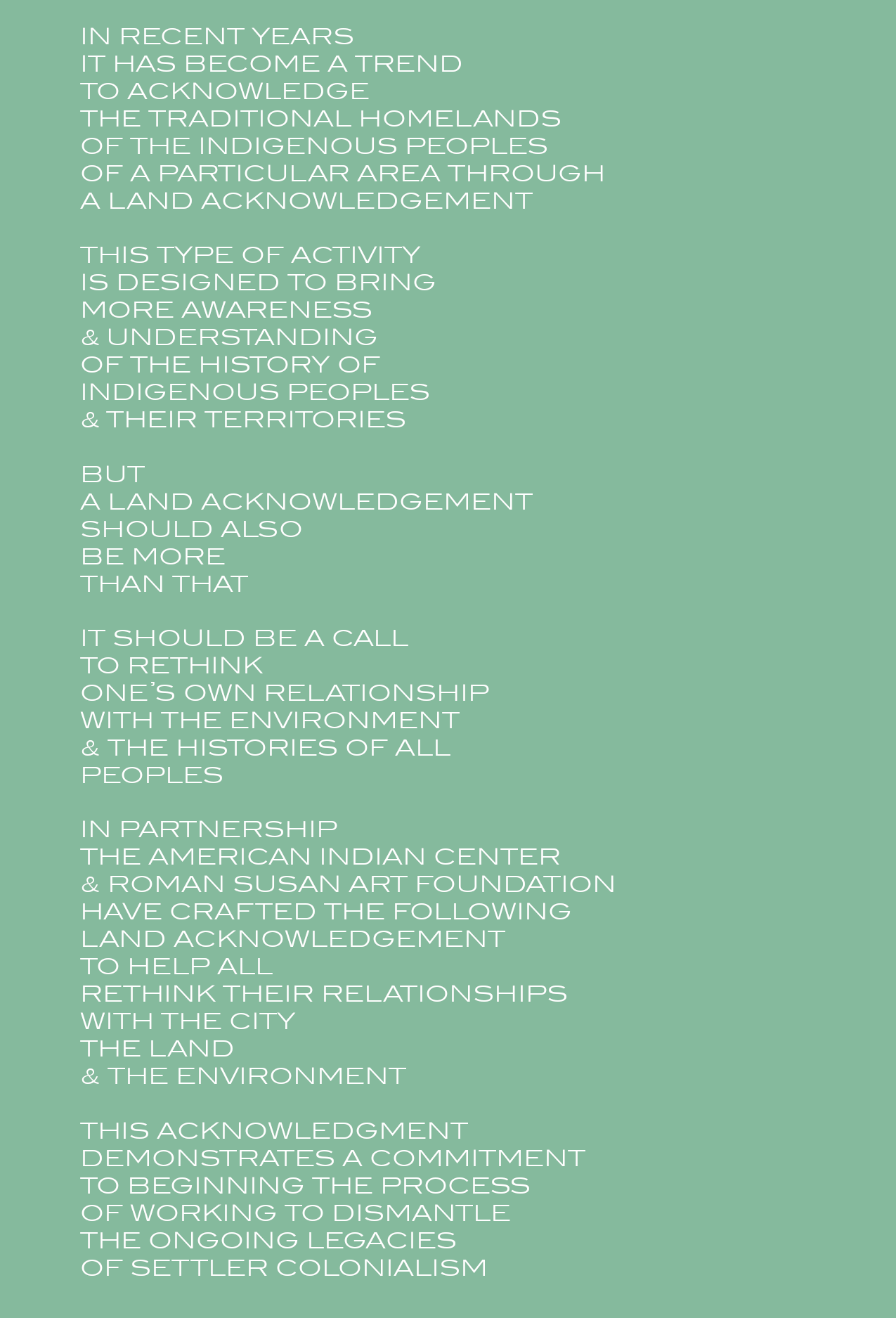 IN RECENT YEARS
IT HAS BECOME A TREND
TO ACKNOWLEDGE
THE TRADITIONAL HOMELANDS
OF THE INDIGENOUS PEOPLES
OF A PARTICULAR AREA THROUGH
A LAND ACKNOWLEDGEMENT

THIS TYPE OF ACTIVITY
IS DESIGNED TO BRING
MORE AWARENESS
& UNDERSTANDING
OF THE HISTORY OF
INDIGENOUS PEOPLES
& THEIR TERRITORIES

BUT
A LAND ACKNOWLEDGEMENT
SHOULD ALSO
BE MORE
THAN THAT

IT SHOULD BE A CALL
TO RETHINK
ONE'S OWN RELATIONSHIP
WITH THE ENVIRONMENT
& THE HISTORIES OF ALL
PEOPLES

IN PARTNERSHIP
THE AMERICAN INDIAN CENTER
& ROMAN SUSAN ART FOUNDATION
HAVE CRAFTED THE FOLLOWING
LAND ACKNOWLEDGEMENT
TO HELP ALL
RETHINK THEIR RELATIONSHIPS
WITH THE CITY
THE LAND
& THE ENVIRONMENT

THIS ACKNOWLEDGMENT
DEMONSTRATES A COMMITMENT
TO BEGINNING THE PROCESS
OF WORKING TO DISMANTLE
THE ONGOING LEGACIES
OF SETTLER COLONIALISM